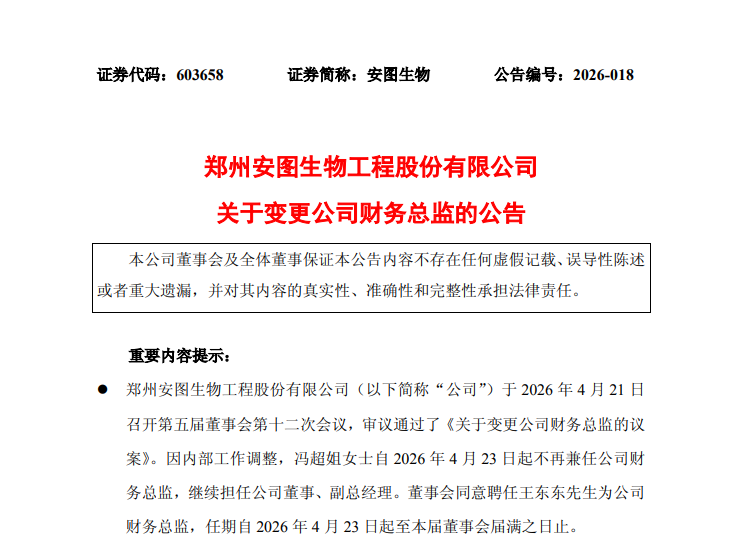 证券代码：603658　　　证券简称：安图生物　　　公告编号：2026-018

郑州安图生物工程股份有限公司
关于变更公司财务总监的公告

本公司董事会及全体董事保证本公告内容不存在任何虚假记载、误导性陈述或者重大遗漏，并对其内容的真实性、准确性和完整性承担法律责任。

重要内容提示：

● 郑州安图生物工程股份有限公司（以下简称“公司”）于 2026 年 4 月 21 日召开第五届董事会第十二次会议，审议通过了《关于变更公司财务总监的议案》。因内部工作调整，冯超姐女士自 2026 年 4 月 23 日起不再兼任公司财务总监，继续担任公司董事、副总经理。董事会同意聘任王东东先生为公司财务总监，任期自 2026 年 4 月 23 日起至本届董事会届满之日止。